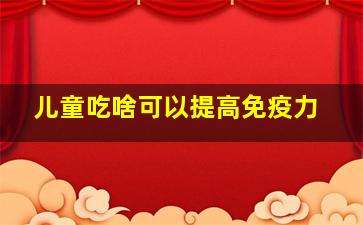 儿童吃啥可以提高免疫力